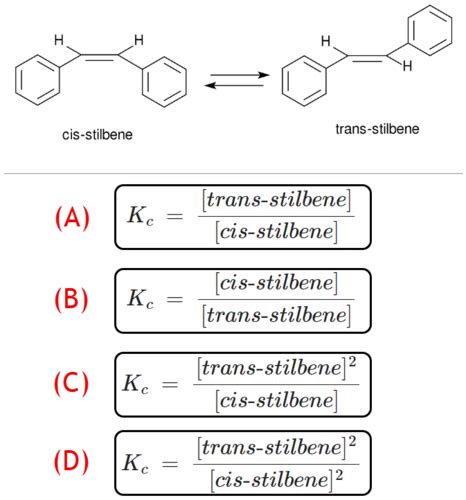 H H

H H

cis-stilbene

trans-stilbene

(A) $K_c = \frac{[trans\text{-}stilbene]}{[cis\text{-}stilbene]}$

(B) $K_c = \frac{[cis\text{-}stilbene]}{[trans\text{-}stilbene]}$

(C) $K_c = \frac{[trans\text{-}stilbene]^2}{[cis\text{-}stilbene]}$

(D) $K_c = \frac{[trans\text{-}stilbene]^2}{[cis\text{-}stilbene]^2}$